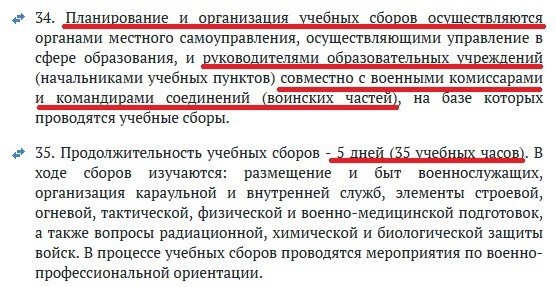 34. Планирование и организация учебных сборов осуществляются органами местного самоуправления, осуществляющими управление в сфере образования, и руководителями образовательных учреждений (начальниками учебных пунктов) совместно с военными комиссарами и командирами соединений (воинских частей), на базе которых проводятся учебные сборы.

35. Продолжительность учебных сборов - 5 дней (35 учебных часов). В ходе сборов изучаются: размещение и быт военнослужащих, организация караульной и внутренней служб, элементы строевой, огневой, тактической, физической и военно-медицинской подготовок, а также вопросы радиационной, химической и биологической защиты войск. В процессе учебных сборов проводятся мероприятия по военно-профессиональной ориентации.